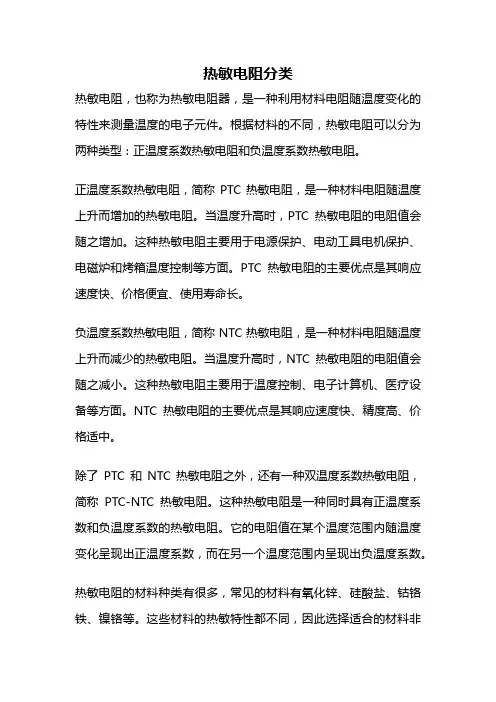 热敏电阻分类

热敏电阻，也称为热敏电阻器，是一种利用材料电阻随温度变化的特性来测量温度的电子元件。根据材料的不同，热敏电阻可以分为两种类型：正温度系数热敏电阻和负温度系数热敏电阻。

正温度系数热敏电阻，简称 PTC 热敏电阻，是一种材料电阻随温度上升而增加的热敏电阻。当温度升高时，PTC 热敏电阻的电阻值会随之增加。这种热敏电阻主要用于电源保护、电动工具电机保护、电磁炉和烤箱温度控制等方面。PTC 热敏电阻的主要优点是其响应速度快、价格便宜、使用寿命长。

负温度系数热敏电阻，简称 NTC 热敏电阻，是一种材料电阻随温度上升而减少的热敏电阻。当温度升高时，NTC 热敏电阻的电阻值会随之减小。这种热敏电阻主要用于温度控制、电子计算机、医疗设备等方面。NTC 热敏电阻的主要优点是其响应速度快、精度高、价格适中。

除了 PTC 和 NTC 热敏电阻之外，还有一种双温度系数热敏电阻，简称 PTC-NTC 热敏电阻。这种热敏电阻是一种同时具有正温度系数和负温度系数的热敏电阻。它的电阻值在某个温度范围内随温度变化呈现出正温度系数，而在另一个温度范围内呈现出负温度系数。

热敏电阻的材料种类有很多，常见的材料有氧化锌、硅酸盐、钴铬铁、镍铬等。这些材料的热敏特性都不同，因此选择适合的材料非